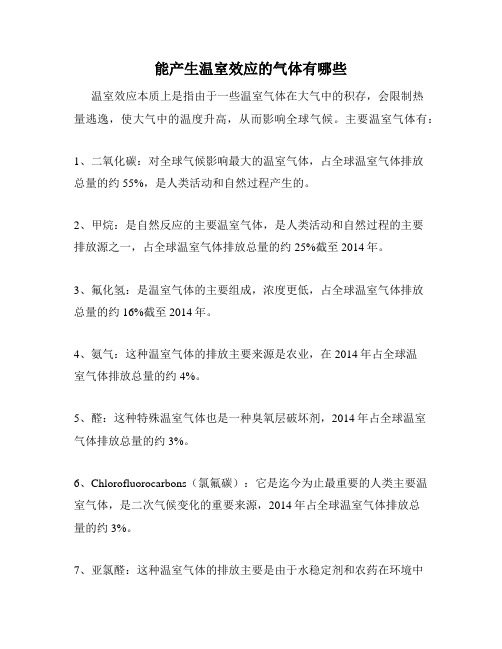 能产生温室效应的气体有哪些

温室效应本质上是指由于一些温室气体在大气中的积存，会限制热量逃逸，使大气中的温度升高，从而影响全球气候。主要温室气体有：

1、二氧化碳：对全球气候影响最大的温室气体，占全球温室气体排放总量的约 55%，是人类活动和自然过程产生的。

2、甲烷：是自然反应的主要温室气体，是人类活动和自然过程的主要排放源之一，占全球温室气体排放总量的约 25%截至 2014 年。

3、氟化氢：是温室气体的主要组成，浓度更低，占全球温室气体排放总量的约 16%截至 2014 年。

4、氨气：这种温室气体的排放主要来源是农业，在 2014 年占全球温室气体排放总量的约 4%。

5、醛：这种特殊温室气体也是一种臭氧层破坏剂，2014 年占全球温室气体排放总量的约 3%。

6、Chlorofluorocarbons（氯氟碳）：它是迄今为止最重要的人类主要温室气体，是二次气候变化的重要来源，2014 年占全球温室气体排放总量的约 3%。

7、亚氯醛：这种温室气体的排放主要是由于水稳定剂和农药在环境中